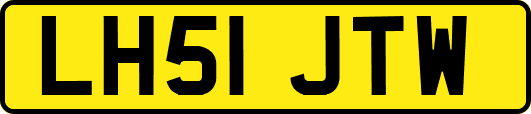 LH51 JTW